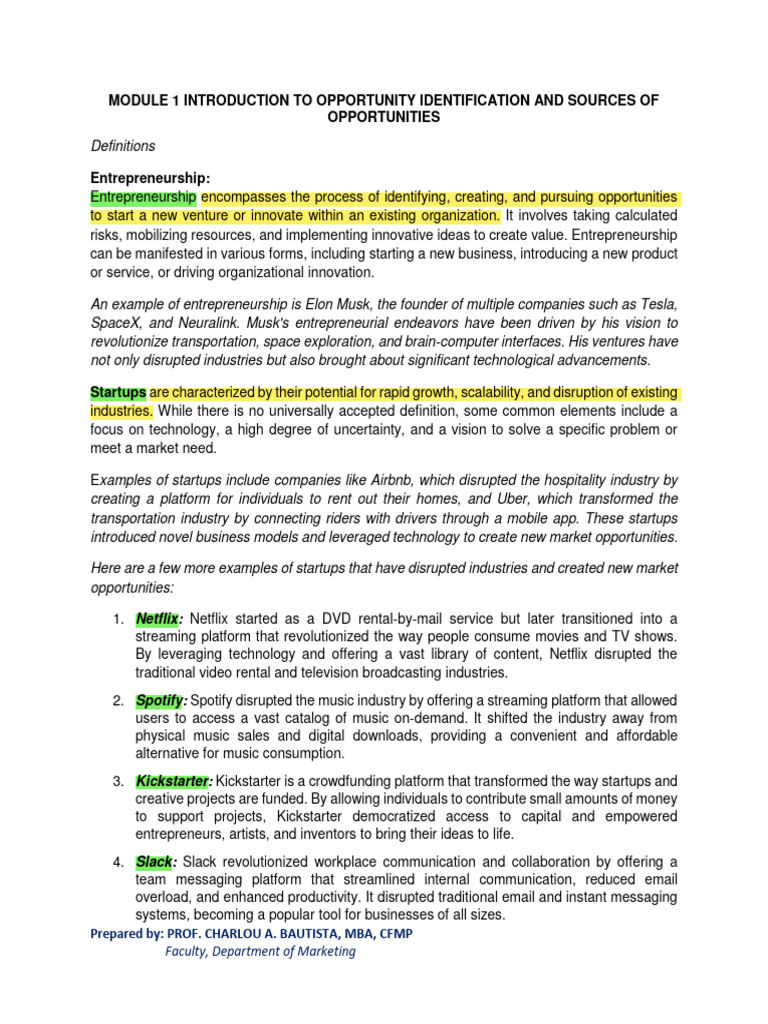 MODULE 1 INTRODUCTION TO OPPORTUNITY IDENTIFICATION AND SOURCES OF OPPORTUNITIES

Definitions

Entrepreneurship:
Entrepreneurship encompasses the process of identifying, creating, and pursuing opportunities to start a new venture or innovate within an existing organization. It involves taking calculated risks, mobilizing resources, and implementing innovative ideas to create value. Entrepreneurship can be manifested in various forms, including starting a new business, introducing a new product or service, or driving organizational innovation.

An example of entrepreneurship is Elon Musk, the founder of multiple companies such as Tesla, SpaceX, and Neuralink. Musk's entrepreneurial endeavors have been driven by his vision to revolutionize transportation, space exploration, and brain-computer interfaces. His ventures have not only disrupted industries but also brought about significant technological advancements.

Startups are characterized by their potential for rapid growth, scalability, and disruption of existing industries. While there is no universally accepted definition, some common elements include a focus on technology, a high degree of uncertainty, and a vision to solve a specific problem or meet a market need.

Examples of startups include companies like Airbnb, which disrupted the hospitality industry by creating a platform for individuals to rent out their homes, and Uber, which transformed the transportation industry by connecting riders with drivers through a mobile app. These startups introduced novel business models and leveraged technology to create new market opportunities.

Here are a few more examples of startups that have disrupted industries and created new market opportunities:

1. Netflix: Netflix started as a DVD rental-by-mail service but later transitioned into a streaming platform that revolutionized the way people consume movies and TV shows. By leveraging technology and offering a vast library of content, Netflix disrupted the traditional video rental and television broadcasting industries.

2. Spotify: Spotify disrupted the music industry by offering a streaming platform that allowed users to access a vast catalog of music on-demand. It shifted the industry away from physical music sales and digital downloads, providing a convenient and affordable alternative for music consumption.

3. Kickstarter: Kickstarter is a crowdfunding platform that transformed the way startups and creative projects are funded. By allowing individuals to contribute small amounts of money to support projects, Kickstarter democratized access to capital and empowered entrepreneurs, artists, and inventors to bring their ideas to life.

4. Slack: Slack revolutionized workplace communication and collaboration by offering a team messaging platform that streamlined internal communication, reduced email overload, and enhanced productivity. It disrupted traditional email and instant messaging systems, becoming a popular tool for businesses of all sizes.

Prepared by: PROF. CHARLOU A. BAUTISTA, MBA, CFMP
Faculty, Department of Marketing